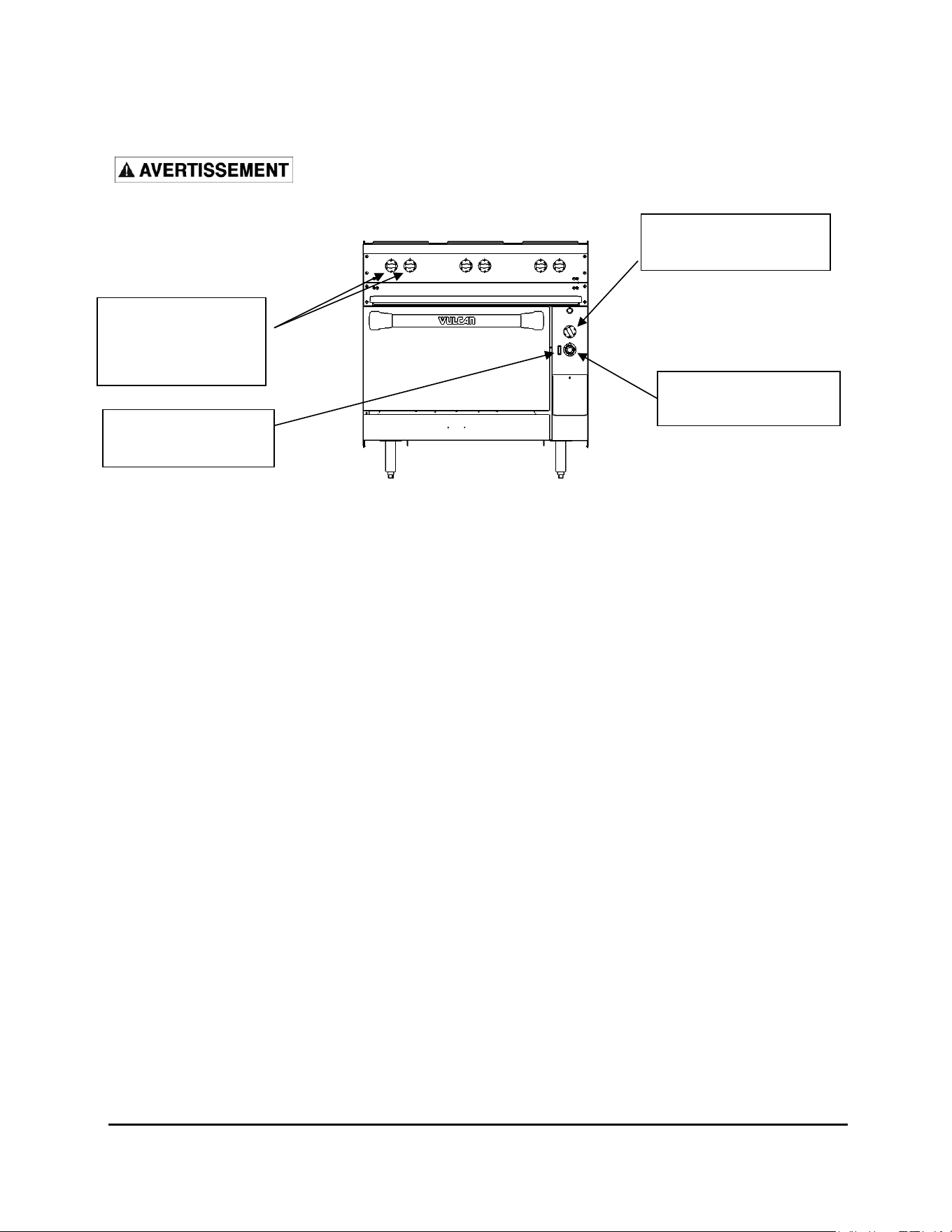 AVERTISSEMENT

VULCAN